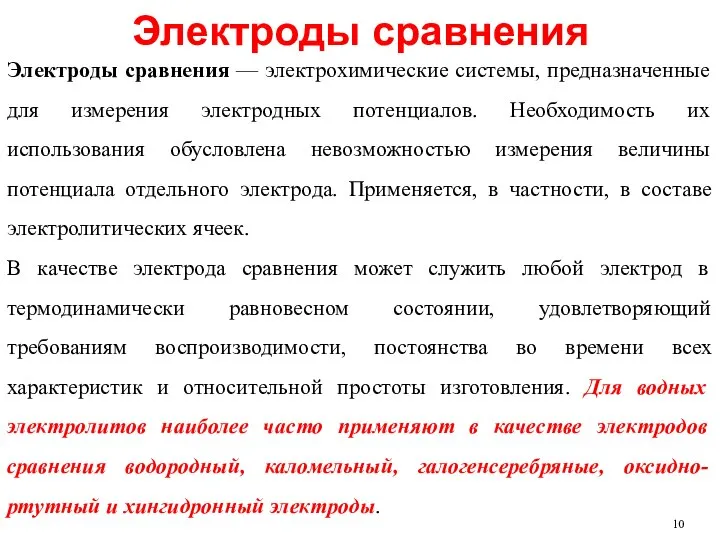 Электроды сравнения

Электроды сравнения — электрохимические системы, предназначенные для измерения электродных потенциалов. Необходимость их использования обусловлена невозможностью измерения величины потенциала отдельного электрода. Применяется, в частности, в составе электролитических ячеек.

В качестве электрода сравнения может служить любой электрод в термодинамически равновесном состоянии, удовлетворяющий требованиям воспроизводимости, постоянства во времени всех характеристик и относительной простоты изготовления. Для водных электролитов наиболее часто применяют в качестве электродов сравнения водородный, каломельный, галогенсеребряные, оксидно-ртутный и хингидронный электроды.

10